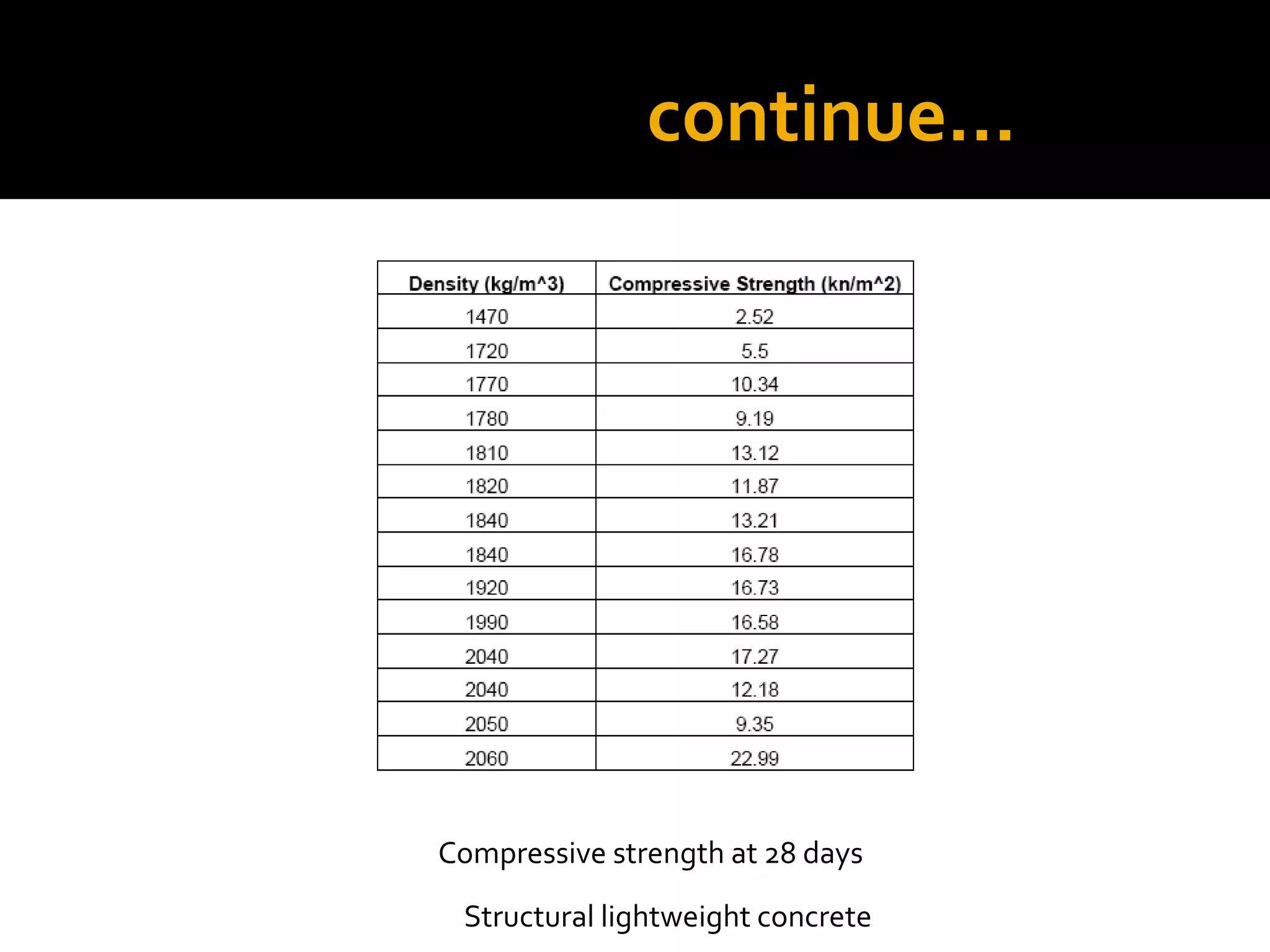 continue…

| Density (kg/m^3) | Compressive Strength (kn/m^2) |
|---|---|
| 1470 | 2.52 |
| 1720 | 5.5 |
| 1770 | 10.34 |
| 1780 | 9.19 |
| 1810 | 13.12 |
| 1820 | 11.87 |
| 1840 | 13.21 |
| 1840 | 16.78 |
| 1920 | 16.73 |
| 1990 | 16.58 |
| 2040 | 17.27 |
| 2040 | 12.18 |
| 2050 | 9.35 |
| 2060 | 22.99 |

Compressive strength at 28 days

Structural lightweight concrete